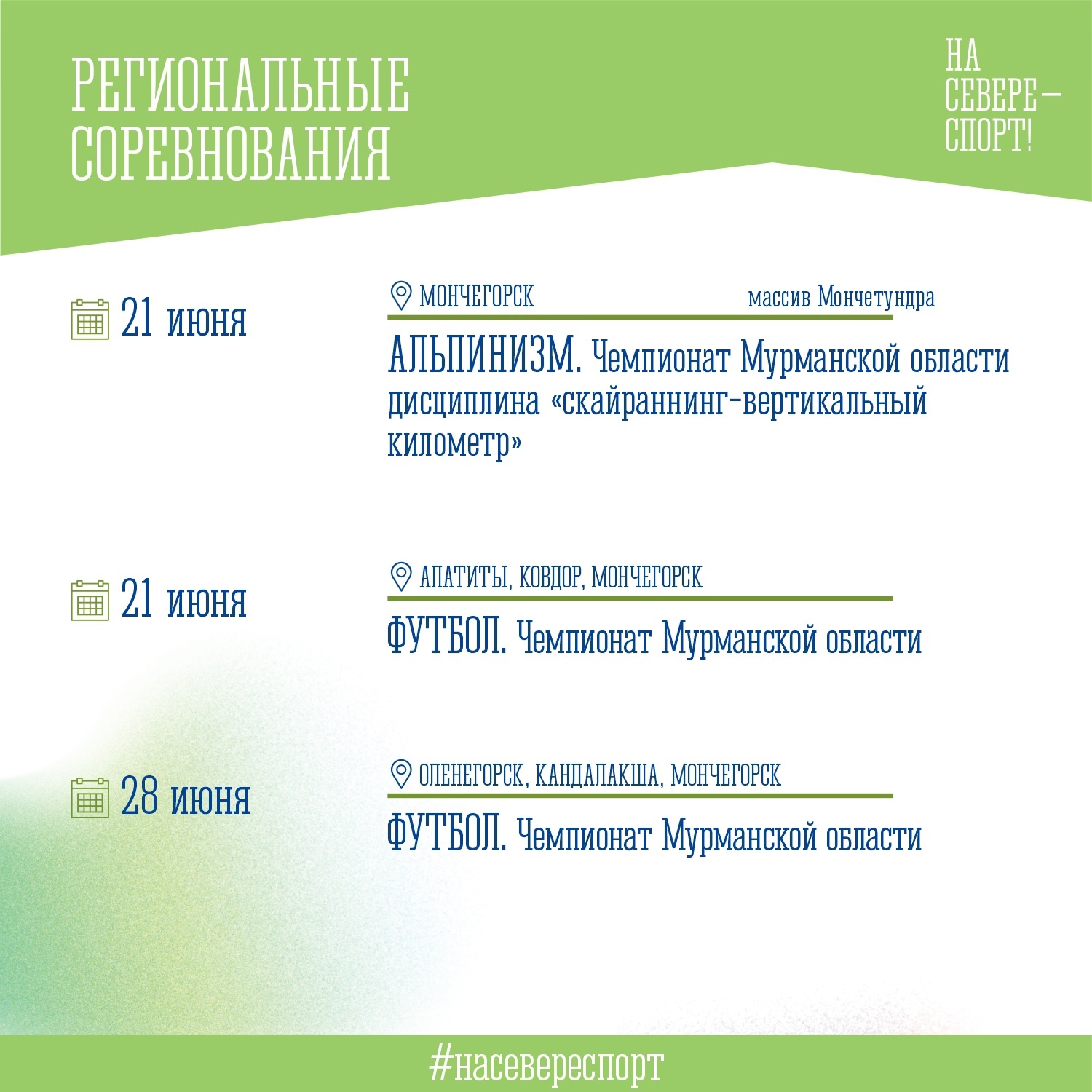 РЕГИОНАЛЬНЫЕ СОРЕВНОВАНИЯ

НА СЕВЕРЕ — СПОРТ!

21 июня

МОНЧЕГОРСК массив Мончетундра

АЛЬПИНИЗМ. Чемпионат Мурманской области дисциплина «скайраннинг-вертикальный километр»

21 июня

АПАТИТЫ, КОВДОР, МОНЧЕГОРСК

ФУТБОЛ. Чемпионат Мурманской области

28 июня

ОЛЕНЕГОРСК, КАНДАЛАКША, МОНЧЕГОРСК

ФУТБОЛ. Чемпионат Мурманской области

#насевереспорт